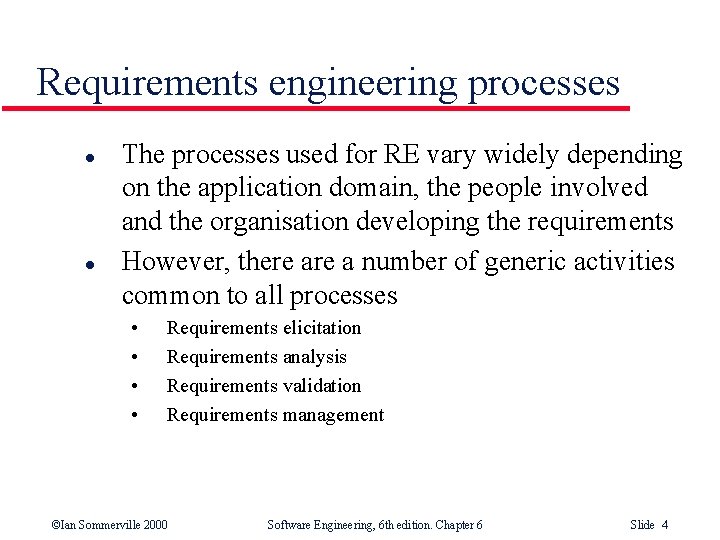 Requirements engineering processes

- The processes used for RE vary widely depending on the application domain, the people involved and the organisation developing the requirements
- However, there are a number of generic activities common to all processes
    - Requirements elicitation
    - Requirements analysis
    - Requirements validation
    - Requirements management

©Ian Sommerville 2000 Software Engineering, 6th edition. Chapter 6 Slide 4